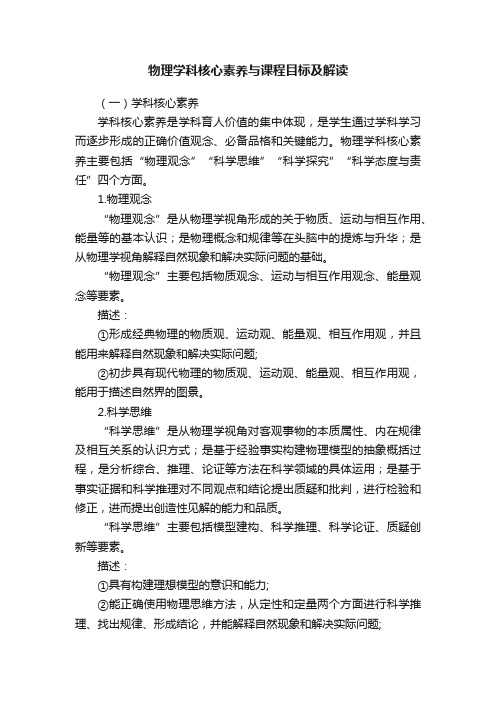 物理学科核心素养与课程目标及解读

（一）学科核心素养

学科核心素养是学科育人价值的集中体现，是学生通过学科学习而逐步形成的正确价值观念、必备品格和关键能力。物理学科核心素养主要包括“物理观念”“科学思维”“科学探究”“科学态度与责任”四个方面。

1.物理观念

“物理观念”是从物理学视角形成的关于物质、运动与相互作用、能量等的基本认识；是物理概念和规律等在头脑中的提炼与升华；是从物理学视角解释自然现象和解决实际问题的基础。

“物理观念”主要包括物质观念、运动与相互作用观念、能量观念等要素。

描述：

①形成经典物理的物质观、运动观、能量观、相互作用观，并且能用来解释自然现象和解决实际问题;

②初步具有现代物理的物质观、运动观、能量观、相互作用观，能用于描述自然界的图景。

2.科学思维

“科学思维”是从物理学视角对客观事物的本质属性、内在规律及相互关系的认识方式；是基于经验事实构建物理模型的抽象概括过程，是分析综合、推理、论证等方法在科学领域的具体运用；是基于事实证据和科学推理对不同观点和结论提出质疑和批判，进行检验和修正，进而提出创造性见解的能力和品质。

“科学思维”主要包括模型建构、科学推理、科学论证、质疑创新等要素。

描述：

①具有构建理想模型的意识和能力;

②能正确使用物理思维方法，从定性和定量两个方面进行科学推理、找出规律、形成结论，并能解释自然现象和解决实际问题;